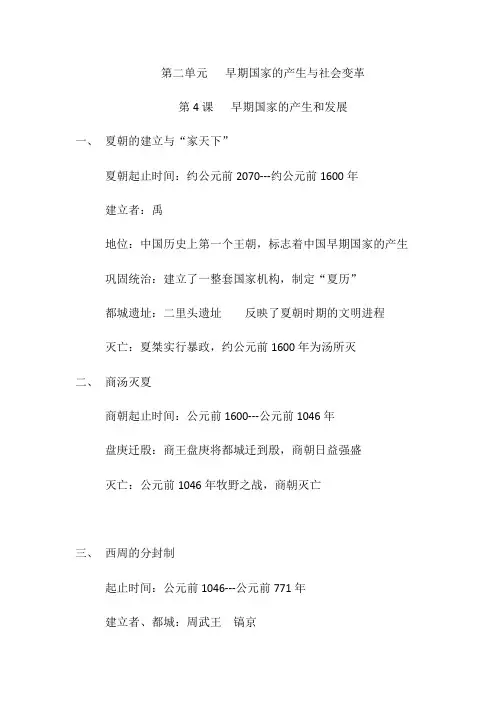 第二单元　早期国家的产生与社会变革

第 4 课　早期国家的产生和发展

一、　夏朝的建立与“家天下”

夏朝起止时间：约公元前 2070---约公元前 1600 年

建立者：禹

地位：中国历史上第一个王朝，标志着中国早期国家的产生

巩固统治：建立了一整套国家机构，制定“夏历”

都城遗址：二里头遗址　　反映了夏朝时期的文明进程

灭亡：夏桀实行暴政，约公元前 1600 年为汤所灭

二、　商汤灭夏

商朝起止时间：公元前 1600---公元前 1046 年

盘庚迁殷：商王盘庚将都城迁到殷，商朝日益强盛

灭亡：公元前 1046 年牧野之战，商朝灭亡

三、　西周的分封制

起止时间：公元前 1046---公元前 771 年

建立者、都城：周武王　镐京